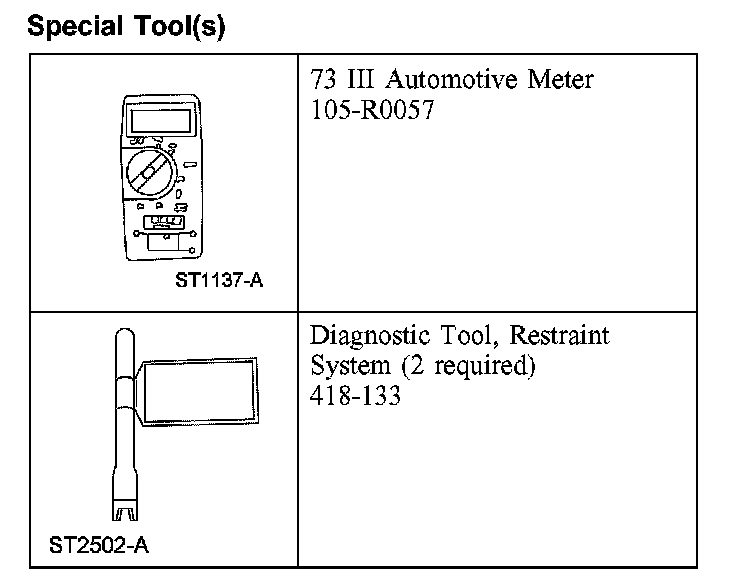 Special Tool(s)

| | |
|---|---|
| ST1137-A | 73 III Automotive Meter 105-R0057 |
| ST2502-A | Diagnostic Tool, Restraint System (2 required) 418-133 |